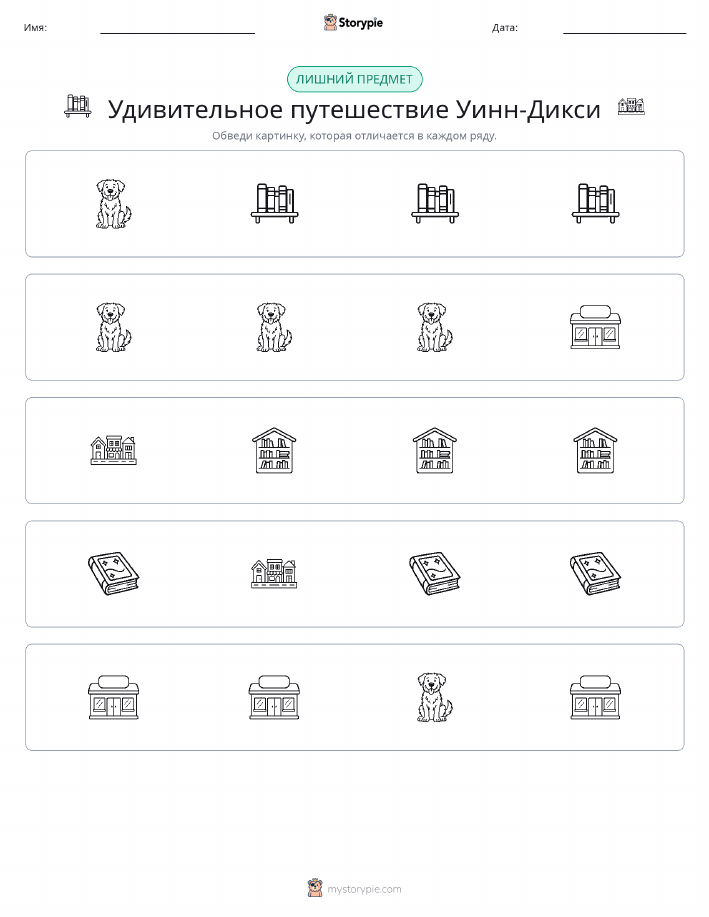 Имя: Storypie Дата:

ЛИШНИЙ ПРЕДМЕТ

Удивительное путешествие Уинн-Дикси

Обведи картинку, которая отличается в каждом ряду.

mystorypie.com